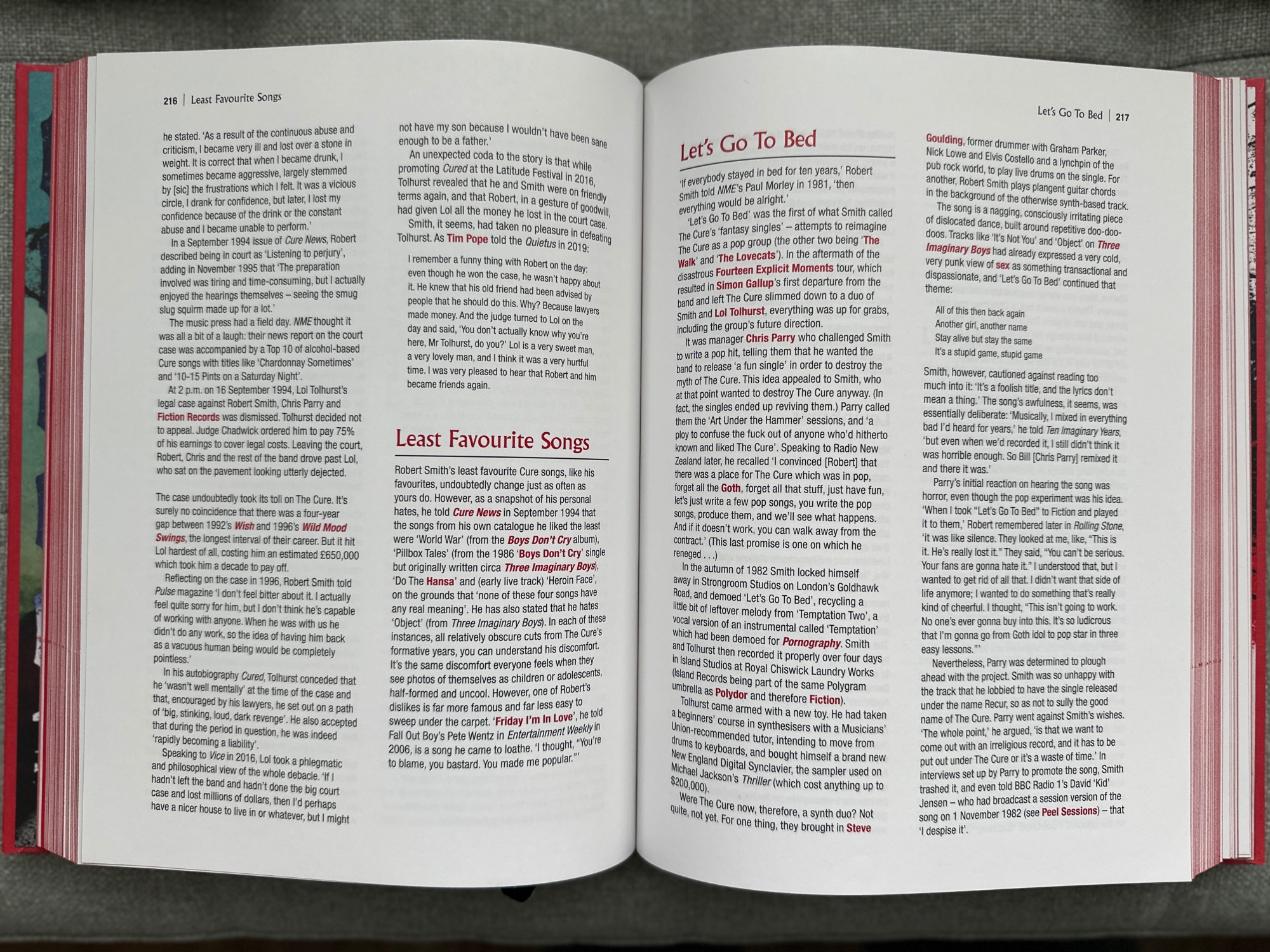 216 | Least Favourite Songs

he stated. 'As a result of the continuous abuse and criticism, I became very ill and lost over a stone in weight. It is correct that when I became drunk, I sometimes became aggressive, largely stemmed by [sic] the frustrations which I felt. It was a vicious circle, I drank for confidence, but later, I lost my confidence because of the drink or the constant abuse and I became unable to perform.'

In a September 1994 issue of Cure News, Robert described being in court as 'Listening to perjury', adding in November 1995 that 'The preparation involved was tiring and time-consuming, but I actually enjoyed the hearings themselves – seeing the smug slug squirm made up for a lot.'

The music press had a field day. NME thought it was all a bit of a laugh: their news report on the court case was accompanied by a Top 10 of alcohol-based Cure songs with titles like 'Chardonnay Sometimes' and '10-15 Pints on a Saturday Night'.

At 2 p.m. on 16 September 1994, Lol Tolhurst's legal case against Robert Smith, Chris Parry and Fiction Records was dismissed. Tolhurst decided not to appeal. Judge Chadwick ordered him to pay 75% of his earnings to cover legal costs. Leaving the court, Robert, Chris and the rest of the band drove past Lol, who sat on the pavement looking utterly dejected.

The case undoubtedly took its toll on The Cure. It's surely no coincidence that there was a four-year gap between 1992's Wish and 1996's Wild Mood Swings, the longest interval of their career. But it hit Lol hardest of all, costing him an estimated £650,000 which took him a decade to pay off.

Reflecting on the case in 1996, Robert Smith told Pulse magazine 'I don't feel bitter about it. I actually feel quite sorry for him, but I don't think he's capable of working with anyone. When he was with us he didn't do any work, so the idea of having him back as a vacuous human being would be completely pointless.'

In his autobiography Cured, Tolhurst conceded that he 'wasn't well mentally' at the time of the case and that, encouraged by his lawyers, he set out on a path of 'big, stinking, loud, dark revenge'. He also accepted that during the period in question, he was indeed 'rapidly becoming a liability'.

Speaking to Vice in 2016, Lol took a phlegmatic and philosophical view of the whole debacle. 'If I hadn't left the band and hadn't done the big court case and lost millions of dollars, then I'd perhaps have a nicer house to live in or whatever, but I might not have my son because I wouldn't have been sane enough to be a father.'

An unexpected coda to the story is that while promoting Cured at the Latitude Festival in 2016, Tolhurst revealed that he and Smith were on friendly terms again, and that Robert, in a gesture of goodwill, had given Lol all the money he lost in the court case.

Smith, it seems, had taken no pleasure in defeating Tolhurst. As Tim Pope told the Quietus in 2019:

I remember a funny thing with Robert on the day: even though he won the case, he wasn't happy about it. He knew that his old friend had been advised by people that he should do this. Why? Because lawyers made money. And the judge turned to Lol on the day and said, 'You don't actually know why you're here, Mr Tolhurst, do you?' Lol is a very sweet man, a very lovely man, and I think it was a very hurtful time. I was very pleased to hear that Robert and him became friends again.

Least Favourite Songs

Robert Smith's least favourite Cure songs, like his favourites, undoubtedly change just as often as yours do. However, as a snapshot of his personal hates, he told Cure News in September 1994 that the songs from his own catalogue he liked the least were 'World War' (from the Boys Don't Cry album), 'Pillbox Tales' (from the 1986 'Boys Don't Cry' single but originally written circa Three Imaginary Boys), 'Do The Hansa' and (early live track) 'Heroin Face', on the grounds that 'none of these four songs have any real meaning'. He has also stated that he hates 'Object' (from Three Imaginary Boys). In each of these instances, all relatively obscure cuts from The Cure's formative years, you can understand his discomfort. It's the same discomfort everyone feels when they see photos of themselves as children or adolescents, half-formed and uncool. However, one of Robert's dislikes is far more famous and far less easy to sweep under the carpet. 'Friday I'm In Love', he told Fall Out Boy's Pete Wentz in Entertainment Weekly in 2006, is a song he came to loathe. 'I thought, "You're to blame, you bastard. You made me popular."'

Let's Go To Bed | 217

Let's Go To Bed

'If everybody stayed in bed for ten years,' Robert Smith told NME's Paul Morley in 1981, 'then everything would be alright.'

'Let's Go To Bed' was the first of what Smith called The Cure's 'fantasy singles' – attempts to reimagine The Cure as a pop group (the other two being 'The Walk' and 'The Lovecats'). In the aftermath of the disastrous Fourteen Explicit Moments tour, which resulted in Simon Gallup's first departure from the band and left The Cure slimmed down to a duo of Smith and Lol Tolhurst, everything was up for grabs, including the group's future direction.

It was manager Chris Parry who challenged Smith to write a pop hit, telling them that he wanted the band to release 'a fun single' in order to destroy the myth of The Cure. This idea appealed to Smith, who at that point wanted to destroy The Cure anyway. (In fact, the singles ended up reviving them.) Parry called them the 'Art Under the Hammer' sessions, and 'a ploy to confuse the fuck out of anyone who'd hitherto known and liked The Cure'. Speaking to Radio New Zealand later, he recalled 'I convinced [Robert] that there was a place for The Cure which was in pop, forget all the Goth, forget all that stuff, just have fun, let's just write a few pop songs, you write the pop songs, produce them, and we'll see what happens. And if it doesn't work, you can walk away from the contract.' (This last promise is one on which he reneged . . .)

In the autumn of 1982 Smith locked himself away in Strongroom Studios on London's Goldhawk Road, and demoed 'Let's Go To Bed', recycling a little bit of leftover melody from 'Temptation Two', a vocal version of an instrumental called 'Temptation' which had been demoed for Pornography. Smith and Tolhurst then recorded it properly over four days in Island Studios at Royal Chiswick Laundry Works (Island Records being part of the same Polygram umbrella as Polydor and therefore Fiction).

Tolhurst came armed with a new toy. He had taken a beginners' course in synthesisers with a Musicians' Union-recommended tutor, intending to move from drums to keyboards, and bought himself a brand new New England Digital Synclavier, the sampler used on Michael Jackson's Thriller (which cost anything up to $200,000).

Were The Cure now, therefore, a synth duo? Not quite, not yet. For one thing, they brought in Steve Goulding, former drummer with Graham Parker, Nick Lowe and Elvis Costello and a lynchpin of the pub rock world, to play live drums on the single. For another, Robert Smith plays plangent guitar chords in the background of the otherwise synth-based track.

The song is a nagging, consciously irritating piece of dislocated dance, built around repetitive doo-doo-doos. Tracks like 'It's Not You' and 'Object' on Three Imaginary Boys had already expressed a very cold, very punk view of sex as something transactional and dispassionate, and 'Let's Go To Bed' continued that theme:

All of this then back again
Another girl, another name
Stay alive but stay the same
It's a stupid game, stupid game

Smith, however, cautioned against reading too much into it: 'It's a foolish title, and the lyrics don't mean a thing.' The song's awfulness, it seems, was essentially deliberate: 'Musically, I mixed in everything bad I'd heard for years,' he told Ten Imaginary Years, 'but even when we'd recorded it, I still didn't think it was horrible enough. So Bill [Chris Parry] remixed it and there it was.'

Parry's initial reaction on hearing the song was horror, even though the pop experiment was his idea. 'When I took "Let's Go To Bed" to Fiction and played it to them,' Robert remembered later in Rolling Stone, 'it was like silence. They looked at me, like, "This is it. He's really lost it." They said, "You can't be serious. Your fans are gonna hate it." I understood that, but I wanted to get rid of all that. I didn't want that side of life anymore; I wanted to do something that's really kind of cheerful. I thought, "This isn't going to work. No one's ever gonna buy into this. It's so ludicrous that I'm gonna go from Goth idol to pop star in three easy lessons."'

Nevertheless, Parry was determined to plough ahead with the project. Smith was so unhappy with the track that he lobbied to have the single released under the name Recur, so as not to sully the good name of The Cure. Parry went against Smith's wishes. 'The whole point,' he argued, 'is that we want to come out with an irreligious record, and it has to be put out under The Cure or it's a waste of time.' In interviews set up by Parry to promote the song, Smith trashed it, and even told BBC Radio 1's David 'Kid' Jensen – who had broadcast a session version of the song on 1 November 1982 (see Peel Sessions) – that 'I despise it'.